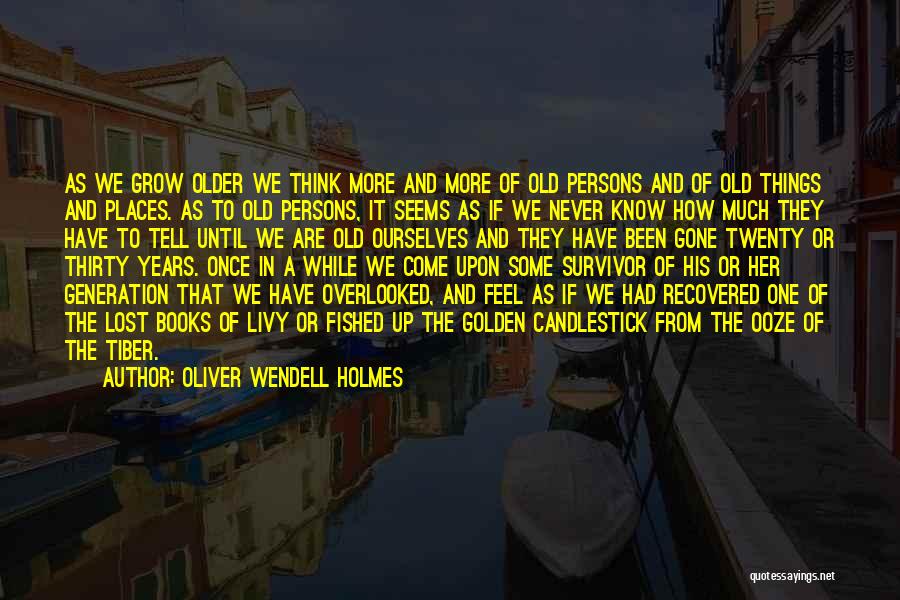 AS WE GROW OLDER WE THINK MORE AND MORE OF OLD PERSONS AND OF OLD THINGS AND PLACES. AS TO OLD PERSONS, IT SEEMS AS IF WE NEVER KNOW HOW MUCH THEY HAVE TO TELL UNTIL WE ARE OLD OURSELVES AND THEY HAVE BEEN GONE TWENTY OR THIRTY YEARS. ONCE IN A WHILE WE COME UPON SOME SURVIVOR OF HIS OR HER GENERATION THAT WE HAVE OVERLOOKED, AND FEEL AS IF WE HAD RECOVERED ONE OF THE LOST BOOKS OF LIVY OR FISHED UP THE GOLDEN CANDLESTICK FROM THE OOZE OF THE TIBER.

AUTHOR: OLIVER WENDELL HOLMES

quotessayings.net